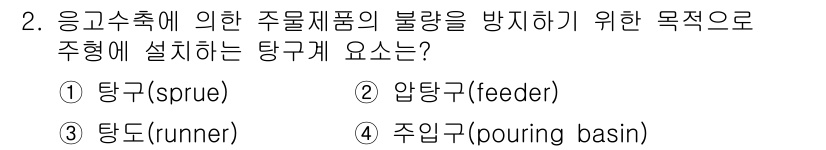 2. 응고수축에 의한 주물제품의 불량을 방지하기 위한 목적으로 주형에 설치하는 탕구계 요소는?

① 탕구(sprue) ② 압탕구(feeder)

③ 탕도(runner) ④ 주입구(pouring basin)